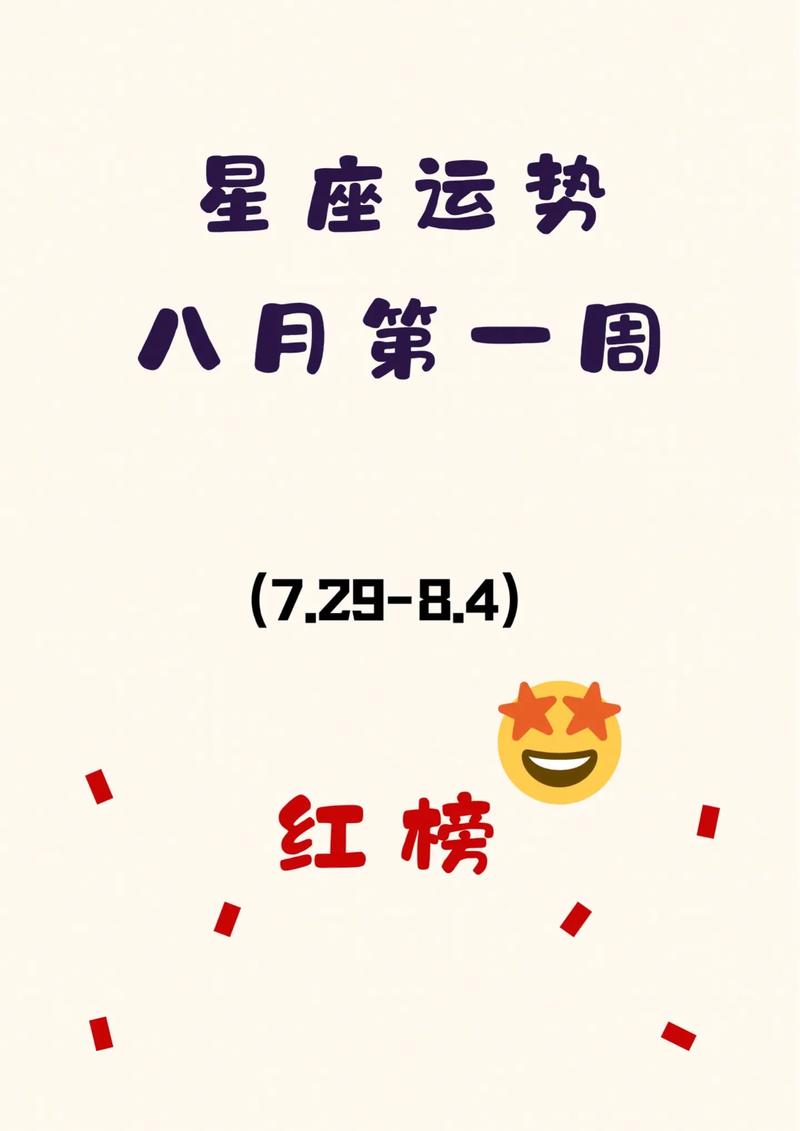 星座运势
八月第一周

(7.29-8.4)

红榜